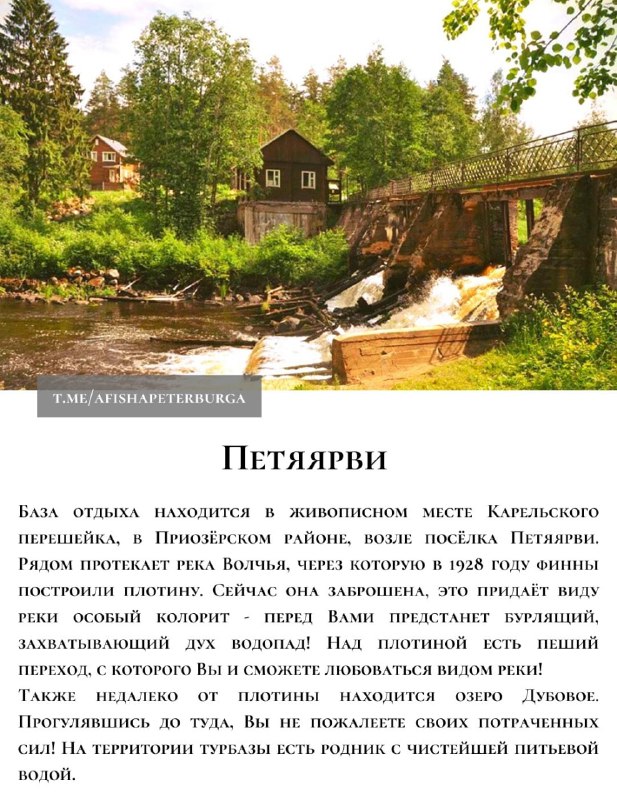 T.ME/AFISHAPETERBURGA

Петяярви

База отдыха находится в живописном месте Карельского перешейка, в Приозёрском районе, возле посёлка Петяярви. Рядом протекает река Волчья, через которую в 1928 году финны построили плотину. Сейчас она заброшена, это придаёт виду реки особый колорит - перед Вами предстанет бурлящий, захватывающий дух водопад! Над плотиной есть пеший переход, с которого Вы и сможете любоваться видом реки!
Также недалеко от плотины находится озеро Дубовое. Прогулявшись до туда, Вы не пожалеете своих потраченных сил! На территории турбазы есть родник с чистейшей питьевой водой.